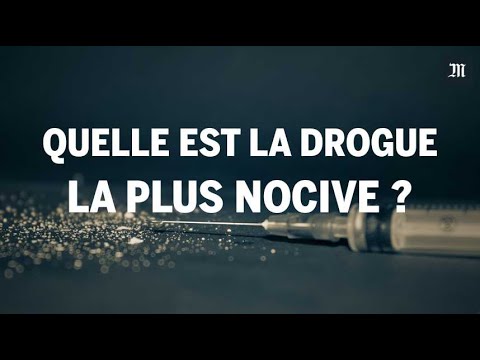 M

QUELLE EST LA DROGUE LA PLUS NOCIVE ?